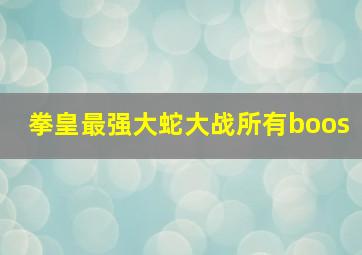 拳皇最强大蛇大战所有boos